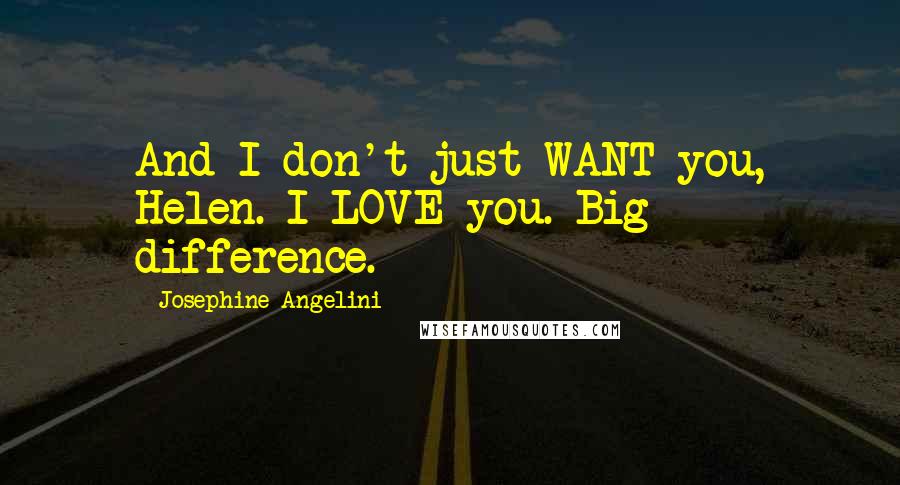 And I don't just WANT you, Helen. I LOVE you. Big difference.

Josephine Angelini

WISEFAMOUSQUOTES.COM